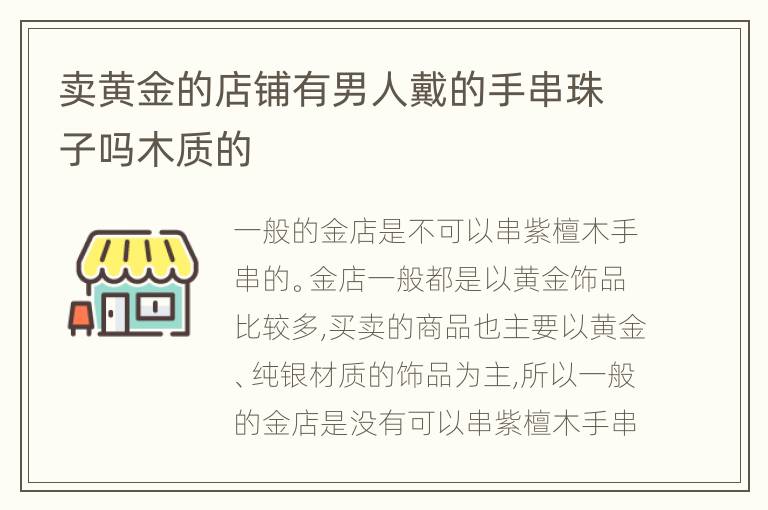 卖黄金的店铺有男人戴的手串珠子吗木质的

一般的金店是不可以串紫檀木手串的。金店一般都是以黄金饰品比较多,买卖的商品也主要以黄金、纯银材质的饰品为主,所以一般的金店是没有可以串紫檀木手串